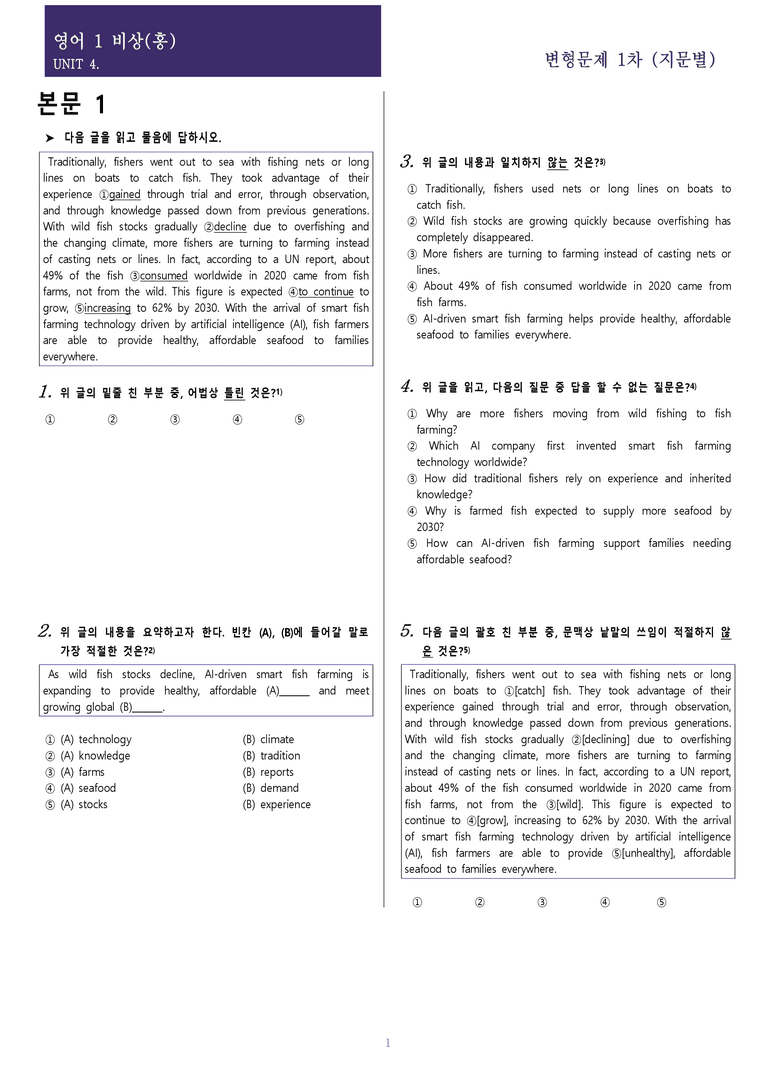 영어 1 비상(홍)
UNIT 4.

변형문제 1차 (지문별)

본문 1

➤ 다음 글을 읽고 물음에 답하시오.

Traditionally, fishers went out to sea with fishing nets or long lines on boats to catch fish. They took advantage of their experience ①gained through trial and error, through observation, and through knowledge passed down from previous generations. With wild fish stocks gradually ②decline due to overfishing and the changing climate, more fishers are turning to farming instead of casting nets or lines. In fact, according to a UN report, about 49% of the fish ③consumed worldwide in 2020 came from fish farms, not from the wild. This figure is expected ④to continue to grow, ⑤increasing to 62% by 2030. With the arrival of smart fish farming technology driven by artificial intelligence (AI), fish farmers are able to provide healthy, affordable seafood to families everywhere.

1. 위 글의 밑줄 친 부분 중, 어법상 틀린 것은?$^{1)}$

① ② ③ ④ ⑤

2. 위 글의 내용을 요약하고자 한다. 빈칸 (A), (B)에 들어갈 말로 가장 적절한 것은?$^{2)}$

As wild fish stocks decline, AI-driven smart fish farming is expanding to provide healthy, affordable (A)____ and meet growing global (B)____.

① (A) technology (B) climate
② (A) knowledge (B) tradition
③ (A) farms (B) reports
④ (A) seafood (B) demand
⑤ (A) stocks (B) experience

3. 위 글의 내용과 일치하지 않는 것은?$^{3)}$

① Traditionally, fishers used nets or long lines on boats to catch fish.
② Wild fish stocks are growing quickly because overfishing has completely disappeared.
③ More fishers are turning to farming instead of casting nets or lines.
④ About 49% of fish consumed worldwide in 2020 came from fish farms.
⑤ AI-driven smart fish farming helps provide healthy, affordable seafood to families everywhere.

4. 위 글을 읽고, 다음의 질문 중 답을 할 수 없는 질문은?$^{4)}$

① Why are more fishers moving from wild fishing to fish farming?
② Which AI company first invented smart fish farming technology worldwide?
③ How did traditional fishers rely on experience and inherited knowledge?
④ Why is farmed fish expected to supply more seafood by 2030?
⑤ How can AI-driven fish farming support families needing affordable seafood?

5. 다음 글의 괄호 친 부분 중, 문맥상 낱말의 쓰임이 적절하지 않은 것은?$^{5)}$

Traditionally, fishers went out to sea with fishing nets or long lines on boats to ①[catch] fish. They took advantage of their experience gained through trial and error, through observation, and through knowledge passed down from previous generations. With wild fish stocks gradually ②[declining] due to overfishing and the changing climate, more fishers are turning to farming instead of casting nets or lines. In fact, according to a UN report, about 49% of the fish consumed worldwide in 2020 came from fish farms, not from the ③[wild]. This figure is expected to continue to ④[grow], increasing to 62% by 2030. With the arrival of smart fish farming technology driven by artificial intelligence (AI), fish farmers are able to provide ⑤[unhealthy], affordable seafood to families everywhere.

① ② ③ ④ ⑤

1